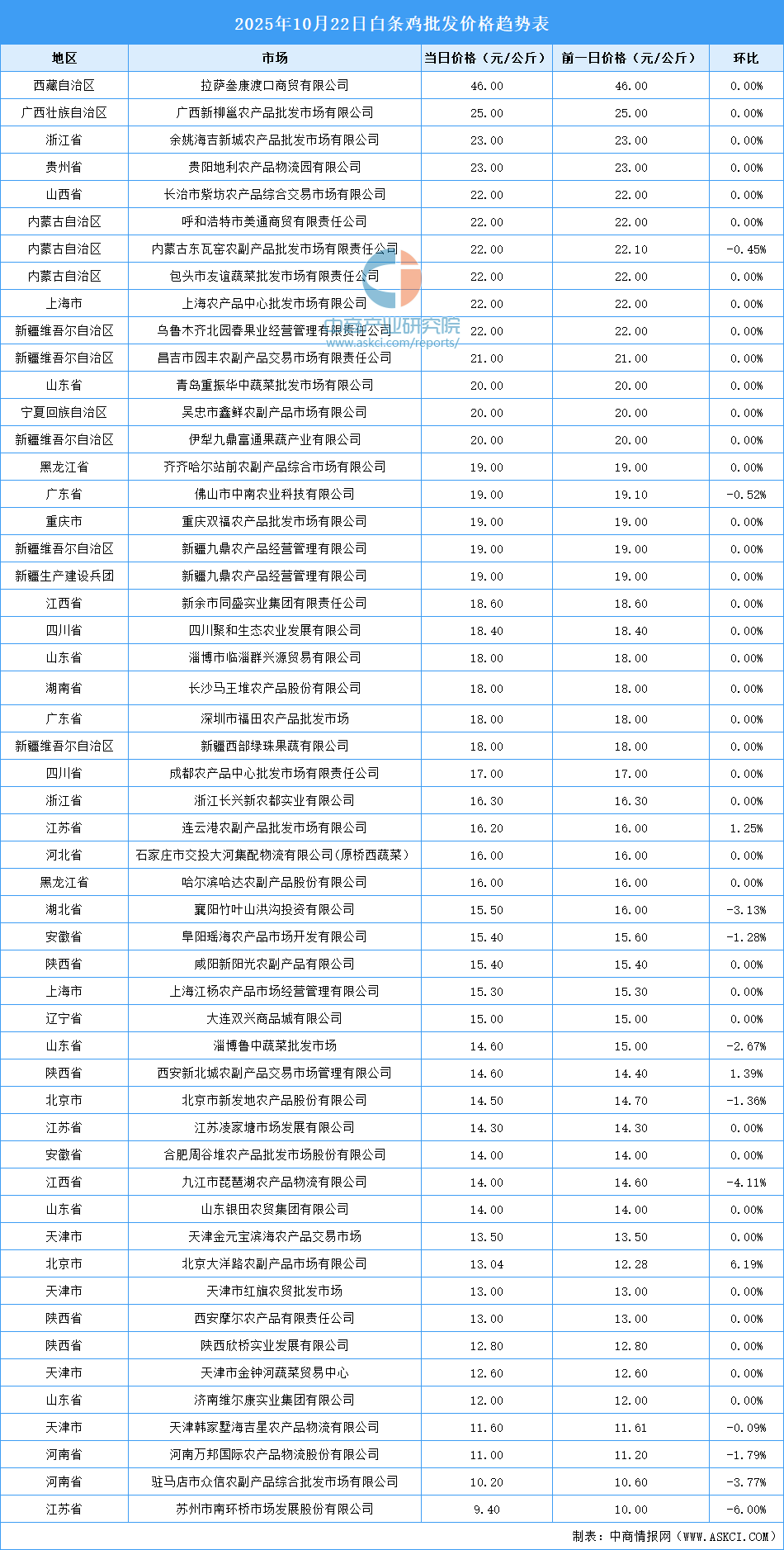 2025年10月22日白条鸡批发价格趋势表

| 地区 | 市场 | 当日价格（元/公斤） | 前一日价格（元/公斤） | 环比 |
|---|---|---|---|---|
| 西藏自治区 | 拉萨叁康渡口商贸有限公司 | 46.00 | 46.00 | 0.00% |
| 广西壮族自治区 | 广西新柳邕农产品批发市场有限公司 | 25.00 | 25.00 | 0.00% |
| 浙江省 | 余姚海吉新城农产品批发市场有限公司 | 23.00 | 23.00 | 0.00% |
| 贵州省 | 贵阳地利农产品物流园有限公司 | 23.00 | 23.00 | 0.00% |
| 山西省 | 长治市紫坊农产品综合交易市场有限公司 | 22.00 | 22.00 | 0.00% |
| 内蒙古自治区 | 呼和浩特市美通商贸有限责任公司 | 22.00 | 22.00 | 0.00% |
| 内蒙古自治区 | 内蒙古东瓦窑农副产品批发市场有限责任公司 | 22.00 | 22.10 | -0.45% |
| 内蒙古自治区 | 包头市友谊蔬菜批发市场有限责任公司 | 22.00 | 22.00 | 0.00% |
| 上海市 | 上海农产品中心批发市场有限公司 | 22.00 | 22.00 | 0.00% |
| 新疆维吾尔自治区 | 乌鲁木齐北园春果业经营管理有限责任公司 | 22.00 | 22.00 | 0.00% |
| 新疆维吾尔自治区 | 昌吉市园丰农副产品交易市场有限责任公司 | 21.00 | 21.00 | 0.00% |
| 山东省 | 青岛重振华中蔬菜批发市场有限公司 | 20.00 | 20.00 | 0.00% |
| 宁夏回族自治区 | 吴忠市鑫鲜农副产品市场有限公司 | 20.00 | 20.00 | 0.00% |
| 新疆维吾尔自治区 | 伊犁九鼎富通果蔬产业有限公司 | 20.00 | 20.00 | 0.00% |
| 黑龙江省 | 齐齐哈尔站前农副产品综合市场有限公司 | 19.00 | 19.00 | 0.00% |
| 广东省 | 佛山市中南农业科技有限公司 | 19.00 | 19.10 | -0.52% |
| 重庆市 | 重庆双福农产品批发市场有限公司 | 19.00 | 19.00 | 0.00% |
| 新疆维吾尔自治区 | 新疆九鼎农产品经营管理有限公司 | 19.00 | 19.00 | 0.00% |
| 新疆生产建设兵团 | 新疆九鼎农产品经营管理有限公司 | 19.00 | 19.00 | 0.00% |
| 江西省 | 新余市同盛实业集团有限责任公司 | 18.60 | 18.60 | 0.00% |
| 四川省 | 四川聚和生态农业发展有限公司 | 18.40 | 18.40 | 0.00% |
| 山东省 | 淄博市临淄群兴源贸易有限公司 | 18.00 | 18.00 | 0.00% |
| 湖南省 | 长沙马王堆农产品股份有限公司 | 18.00 | 18.00 | 0.00% |
| 广东省 | 深圳市福田农产品批发市场 | 18.00 | 18.00 | 0.00% |
| 新疆维吾尔自治区 | 新疆西部绿珠果蔬有限公司 | 18.00 | 18.00 | 0.00% |
| 四川省 | 成都农产品中心批发市场有限责任公司 | 17.00 | 17.00 | 0.00% |
| 浙江省 | 浙江长兴新农都实业有限公司 | 16.30 | 16.30 | 0.00% |
| 江苏省 | 连云港农副产品批发市场有限公司 | 16.20 | 16.00 | 1.25% |
| 河北省 | 石家庄市交投大河集配物流有限公司(原桥西蔬菜） | 16.00 | 16.00 | 0.00% |
| 黑龙江省 | 哈尔滨哈达农副产品股份有限公司 | 16.00 | 16.00 | 0.00% |
| 湖北省 | 襄阳竹叶山洪沟投资有限公司 | 15.50 | 16.00 | -3.13% |
| 安徽省 | 阜阳瑶海农产品市场开发有限公司 | 15.40 | 15.60 | -1.28% |
| 陕西省 | 咸阳新阳光农副产品有限公司 | 15.40 | 15.40 | 0.00% |
| 上海市 | 上海江杨农产品市场经营管理有限公司 | 15.30 | 15.30 | 0.00% |
| 辽宁省 | 大连双兴商品城有限公司 | 15.00 | 15.00 | 0.00% |
| 山东省 | 淄博鲁中蔬菜批发市场 | 14.60 | 15.00 | -2.67% |
| 陕西省 | 西安新北城农副产品交易市场管理有限公司 | 14.60 | 14.40 | 1.39% |
| 北京市 | 北京市新发地农产品股份有限公司 | 14.50 | 14.70 | -1.36% |
| 江苏省 | 江苏凌家塘市场发展有限公司 | 14.30 | 14.30 | 0.00% |
| 安徽省 | 合肥周谷堆农产品批发市场股份有限公司 | 14.00 | 14.00 | 0.00% |
| 江西省 | 九江市琵琶湖农产品物流有限公司 | 14.00 | 14.60 | -4.11% |
| 山东省 | 山东银田农贸集团有限公司 | 14.00 | 14.00 | 0.00% |
| 天津市 | 天津金元宝滨海农产品交易市场 | 13.50 | 13.50 | 0.00% |
| 北京市 | 北京大洋路农副产品市场有限公司 | 13.04 | 12.28 | 6.19% |
| 天津市 | 天津市红旗农贸批发市场 | 13.00 | 13.00 | 0.00% |
| 陕西省 | 西安摩尔农产品有限责任公司 | 13.00 | 13.00 | 0.00% |
| 陕西省 | 陕西欣桥实业发展有限公司 | 12.80 | 12.80 | 0.00% |
| 天津市 | 天津市金钟河蔬菜贸易中心 | 12.60 | 12.60 | 0.00% |
| 山东省 | 济南维尔康实业集团有限公司 | 12.00 | 12.00 | 0.00% |
| 天津市 | 天津韩家墅海吉星农产品物流有限公司 | 11.60 | 11.61 | -0.09% |
| 河南省 | 河南万邦国际农产品物流股份有限公司 | 11.00 | 11.20 | -1.79% |
| 河南省 | 驻马店市众信农副产品综合批发市场有限公司 | 10.20 | 10.60 | -3.77% |
| 江苏省 | 苏州市南环桥市场发展股份有限公司 | 9.40 | 10.00 | -6.00% |

中商产业研究院
www.askci.com/reports/

制表：中商情报网（WWW.ASKCI.COM）